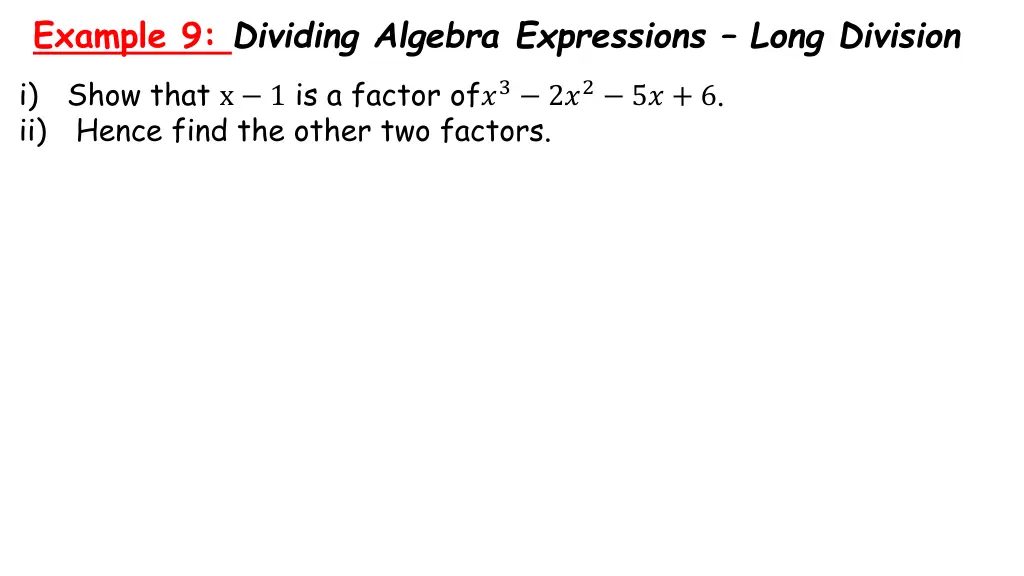 Example 9: Dividing Algebra Expressions – Long Division

i) Show that $x - 1$ is a factor of $x^3 - 2x^2 - 5x + 6$.
ii) Hence find the other two factors.